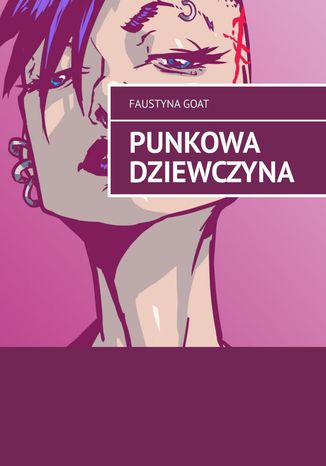 FAUSTYNA GOAT

PUNKOWA DZIEWCZYNA